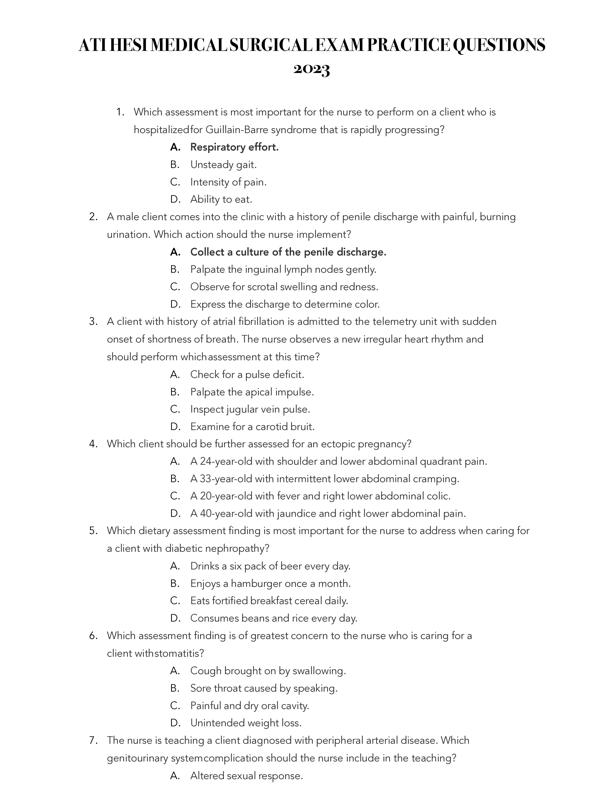 ATI HESI MEDICAL SURGICAL EXAM PRACTICE QUESTIONS 2023

1. Which assessment is most important for the nurse to perform on a client who is hospitalizedfor Guillain-Barre syndrome that is rapidly progressing?
A. Respiratory effort.
B. Unsteady gait.
C. Intensity of pain.
D. Ability to eat.
2. A male client comes into the clinic with a history of penile discharge with painful, burning urination. Which action should the nurse implement?
A. Collect a culture of the penile discharge.
B. Palpate the inguinal lymph nodes gently.
C. Observe for scrotal swelling and redness.
D. Express the discharge to determine color.
3. A client with history of atrial fibrillation is admitted to the telemetry unit with sudden onset of shortness of breath. The nurse observes a new irregular heart rhythm and should perform whichassessment at this time?
A. Check for a pulse deficit.
B. Palpate the apical impulse.
C. Inspect jugular vein pulse.
D. Examine for a carotid bruit.
4. Which client should be further assessed for an ectopic pregnancy?
A. A 24-year-old with shoulder and lower abdominal quadrant pain.
B. A 33-year-old with intermittent lower abdominal cramping.
C. A 20-year-old with fever and right lower abdominal colic.
D. A 40-year-old with jaundice and right lower abdominal pain.
5. Which dietary assessment finding is most important for the nurse to address when caring for a client with diabetic nephropathy?
A. Drinks a six pack of beer every day.
B. Enjoys a hamburger once a month.
C. Eats fortified breakfast cereal daily.
D. Consumes beans and rice every day.
6. Which assessment finding is of greatest concern to the nurse who is caring for a client withstomatitis?
A. Cough brought on by swallowing.
B. Sore throat caused by speaking.
C. Painful and dry oral cavity.
D. Unintended weight loss.
7. The nurse is teaching a client diagnosed with peripheral arterial disease. Which genitourinary systemcomplication should the nurse include in the teaching?
A. Altered sexual response.